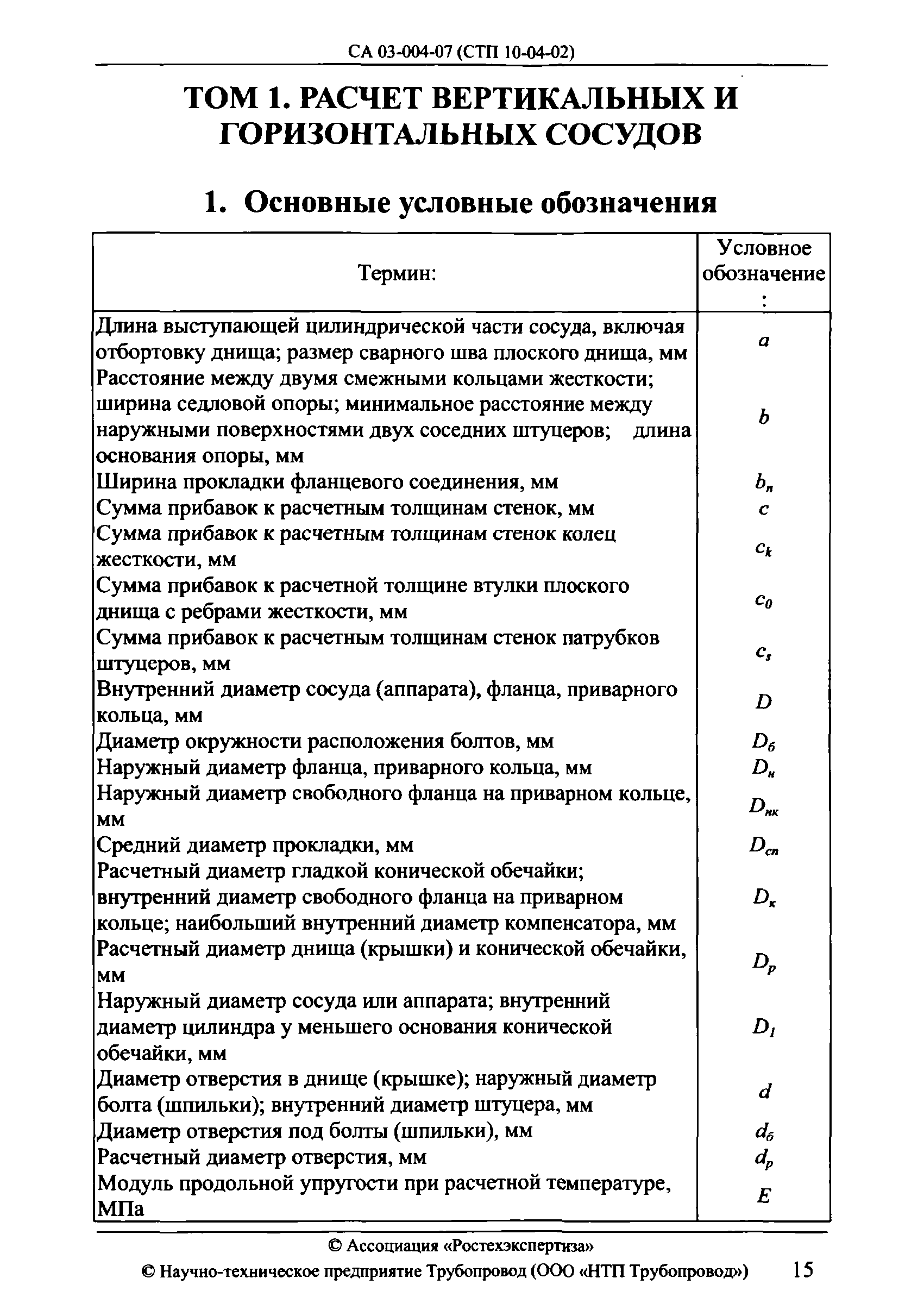 СА 03-004-07 (СТП 10-04-02)

ТОМ 1. РАСЧЕТ ВЕРТИКАЛЬНЫХ И ГОРИЗОНТАЛЬНЫХ СОСУДОВ

1. Основные условные обозначения

| Термин: | Условное обозначение : |
|---|---|
| Длина выступающей цилиндрической части сосуда, включая отбортовку днища; размер сварного шва плоского днища, мм | $a$ |
| Расстояние между двумя смежными кольцами жесткости; ширина седловой опоры; минимальное расстояние между наружными поверхностями двух соседних штуцеров; длина основания опоры, мм | $b$ |
| Ширина прокладки фланцевого соединения, мм | $b_п$ |
| Сумма прибавок к расчетным толщинам стенок, мм | $c$ |
| Сумма прибавок к расчетным толщинам стенок колец жесткости, мм | $c_k$ |
| Сумма прибавок к расчетной толщине втулки плоского днища с ребрами жесткости, мм | $c_0$ |
| Сумма прибавок к расчетным толщинам стенок патрубков штуцеров, мм | $c_s$ |
| Внутренний диаметр сосуда (аппарата), фланца, приварного кольца, мм | $D$ |
| Диаметр окружности расположения болтов, мм | $D_б$ |
| Наружный диаметр фланца, приварного кольца, мм | $D_н$ |
| Наружный диаметр свободного фланца на приварном кольце, мм | $D_{нк}$ |
| Средний диаметр прокладки, мм | $D_{сп}$ |
| Расчетный диаметр гладкой конической обечайки; внутренний диаметр свободного фланца на приварном кольце; наибольший внутренний диаметр компенсатора, мм | $D_к$ |
| Расчетный диаметр днища (крышки) и конической обечайки, мм | $D_p$ |
| Наружный диаметр сосуда или аппарата; внутренний диаметр цилиндра у меньшего основания конической обечайки, мм | $D_1$ |
| Диаметр отверстия в днище (крышке); наружный диаметр болта (шпильки); внутренний диаметр штуцера, мм | $d$ |
| Диаметр отверстия под болты (шпильки), мм | $d_б$ |
| Расчетный диаметр отверстия, мм | $d_p$ |
| Модуль продольной упругости при расчетной температуре, МПа | $E$ |

© Ассоциация «Ростехэкспертиза»
© Научно-техническое предприятие Трубопровод (ООО «НТП Трубопровод») 15